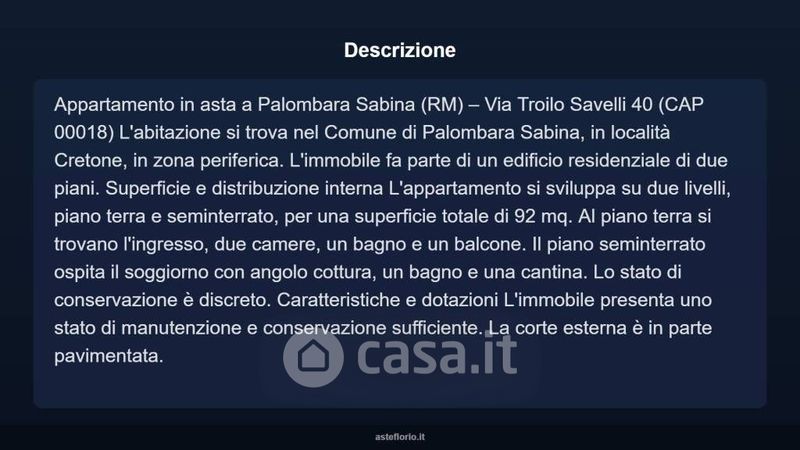 Descrizione

Appartamento in asta a Palombara Sabina (RM) – Via Troilo Savelli 40 (CAP 00018) L'abitazione si trova nel Comune di Palombara Sabina, in località Cretone, in zona periferica. L'immobile fa parte di un edificio residenziale di due piani. Superficie e distribuzione interna L'appartamento si sviluppa su due livelli, piano terra e seminterrato, per una superficie totale di 92 mq. Al piano terra si trovano l'ingresso, due camere, un bagno e un balcone. Il piano seminterrato ospita il soggiorno con angolo cottura, un bagno e una cantina. Lo stato di conservazione è discreto. Caratteristiche e dotazioni L'immobile presenta uno stato di manutenzione e conservazione sufficiente. La corte esterna è in parte pavimentata.

casa.it

asteflorio.it